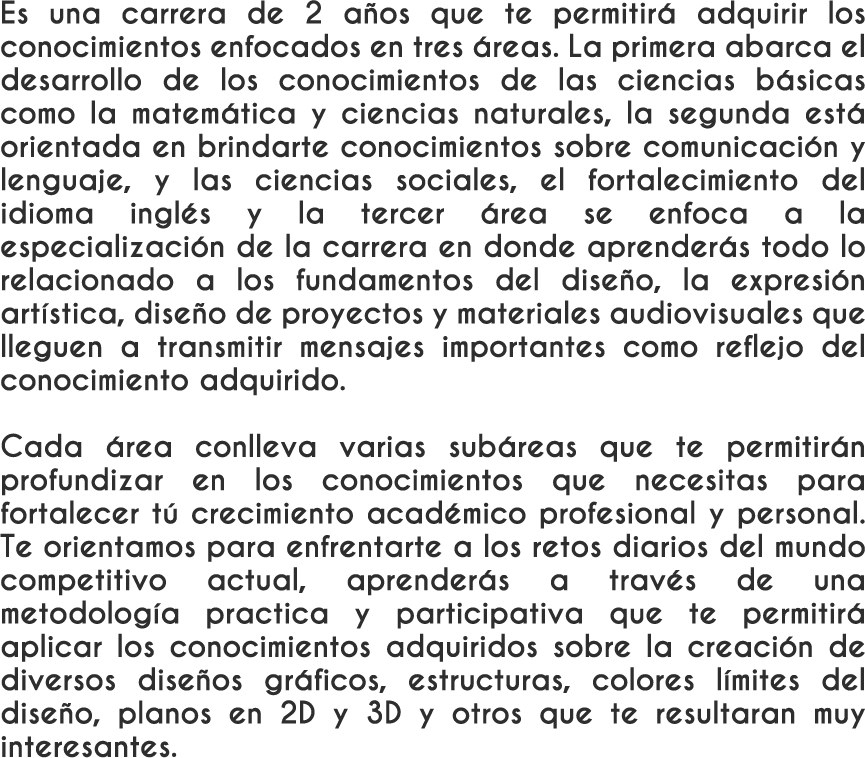 Es una carrera de 2 años que te permitirá adquirir los conocimientos enfocados en tres áreas. La primera abarca el desarrollo de los conocimientos de las ciencias básicas como la matemática y ciencias naturales, la segunda está orientada en brindarte conocimientos sobre comunicación y lenguaje, y las ciencias sociales, el fortalecimiento del idioma inglés y la tercer área se enfoca a la especialización de la carrera en donde aprenderás todo lo relacionado a los fundamentos del diseño, la expresión artística, diseño de proyectos y materiales audiovisuales que lleguen a transmitir mensajes importantes como reflejo del conocimiento adquirido.

Cada área conlleva varias subáreas que te permitirán profundizar en los conocimientos que necesitas para fortalecer tú crecimiento académico profesional y personal. Te orientamos para enfrentarte a los retos diarios del mundo competitivo actual, aprenderás a través de una metodología practica y participativa que te permitirá aplicar los conocimientos adquiridos sobre la creación de diversos diseños gráficos, estructuras, colores límites del diseño, planos en 2D y 3D y otros que te resultaran muy interesantes.